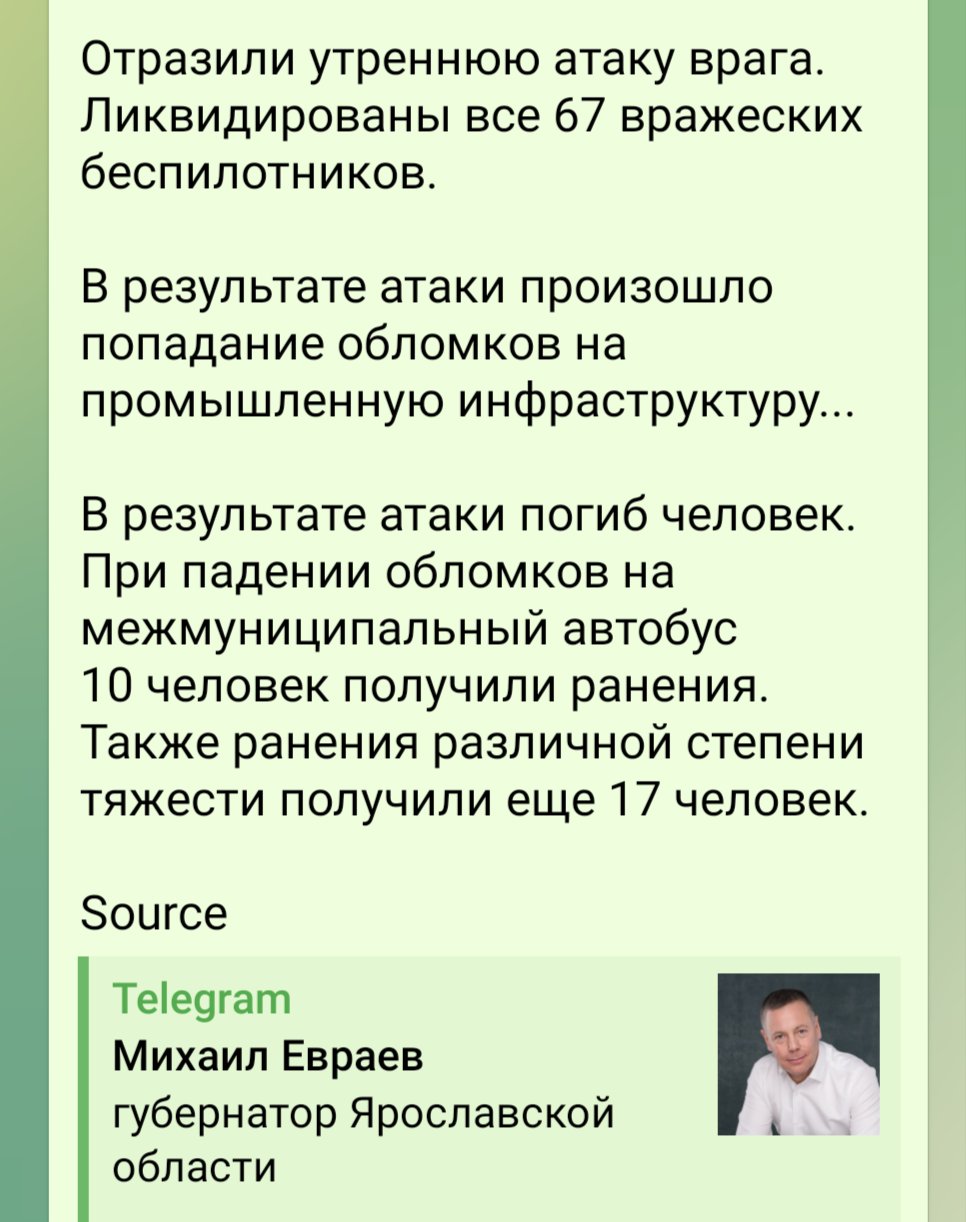 Отразили утреннюю атаку врага. Ликвидированы все 67 вражеских беспилотников.

В результате атаки произошло попадание обломков на промышленную инфраструктуру...

В результате атаки погиб человек. При падении обломков на межмуниципальный автобус 10 человек получили ранения. Также ранения различной степени тяжести получили еще 17 человек.

Source

Telegram
Михаил Евраев
губернатор Ярославской области